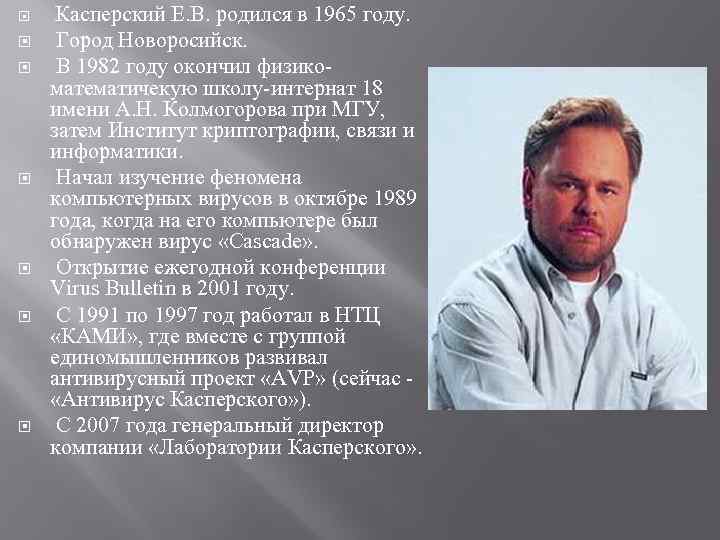 Касперский Е.В. родился в 1965 году.

Город Новоросийск.

В 1982 году окончил физико-математичекую школу-интернат 18 имени А.Н. Колмогорова при МГУ, затем Институт криптографии, связи и информатики.

Начал изучение феномена компьютерных вирусов в октябре 1989 года, когда на его компьютере был обнаружен вирус «Cascade».

Открытие ежегодной конференции Virus Bulletin в 2001 году.

С 1991 по 1997 год работал в НТЦ «КАМИ», где вместе с группой единомышленников развивал антивирусный проект «AVP» (сейчас - «Антивирус Касперского»).

С 2007 года генеральный директор компании «Лаборатории Касперского».